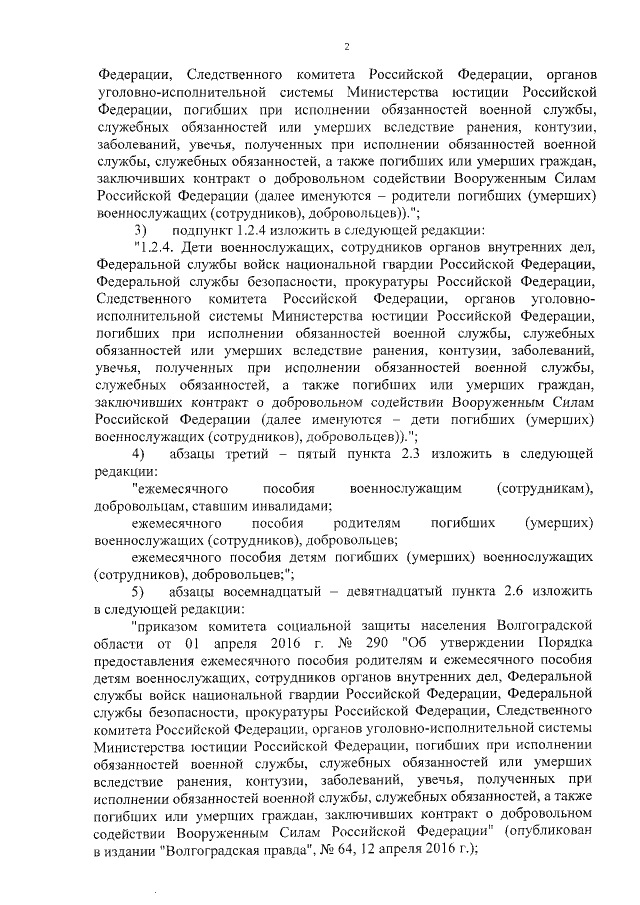 2

Федерации, Следственного комитета Российской Федерации, органов уголовно-исполнительной системы Министерства юстиции Российской Федерации, погибших при исполнении обязанностей военной службы, служебных обязанностей или умерших вследствие ранения, контузии, заболеваний, увечья, полученных при исполнении обязанностей военной службы, служебных обязанностей, а также погибших или умерших граждан, заключивших контракт о добровольном содействии Вооруженным Силам Российской Федерации (далее именуются – родители погибших (умерших) военнослужащих (сотрудников), добровольцев)).";

3) подпункт 1.2.4 изложить в следующей редакции:

"1.2.4. Дети военнослужащих, сотрудников органов внутренних дел, Федеральной службы войск национальной гвардии Российской Федерации, Федеральной службы безопасности, прокуратуры Российской Федерации, Следственного комитета Российской Федерации, органов уголовно-исполнительной системы Министерства юстиции Российской Федерации, погибших при исполнении обязанностей военной службы, служебных обязанностей или умерших вследствие ранения, контузии, заболеваний, увечья, полученных при исполнении обязанностей военной службы, служебных обязанностей, а также погибших или умерших граждан, заключивших контракт о добровольном содействии Вооруженным Силам Российской Федерации (далее именуются – дети погибших (умерших) военнослужащих (сотрудников), добровольцев)).";

4) абзацы третий – пятый пункта 2.3 изложить в следующей редакции:

"ежемесячного пособия военнослужащим (сотрудникам), добровольцам, ставшим инвалидами;

ежемесячного пособия родителям погибших (умерших) военнослужащих (сотрудников), добровольцев;

ежемесячного пособия детям погибших (умерших) военнослужащих (сотрудников), добровольцев;";

5) абзацы восемнадцатый – девятнадцатый пункта 2.6 изложить в следующей редакции:

"приказом комитета социальной защиты населения Волгоградской области от 01 апреля 2016 г. № 290 "Об утверждении Порядка предоставления ежемесячного пособия родителям и ежемесячного пособия детям военнослужащих, сотрудников органов внутренних дел, Федеральной службы войск национальной гвардии Российской Федерации, Федеральной службы безопасности, прокуратуры Российской Федерации, Следственного комитета Российской Федерации, органов уголовно-исполнительной системы Министерства юстиции Российской Федерации, погибших при исполнении обязанностей военной службы, служебных обязанностей или умерших вследствие ранения, контузии, заболеваний, увечья, полученных при исполнении обязанностей военной службы, служебных обязанностей, а также погибших или умерших граждан, заключивших контракт о добровольном содействии Вооруженным Силам Российской Федерации" (опубликован в издании "Волгоградская правда", № 64, 12 апреля 2016 г.);